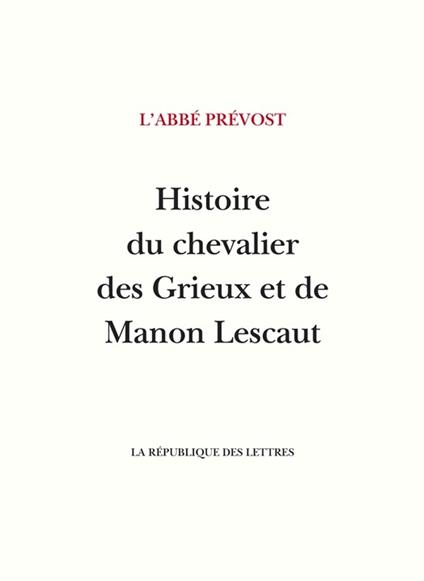 L'ABBÉ PRÉVOST

Histoire du chevalier des Grieux et de Manon Lescaut

LA RÉPUBLIQUE DES LETTRES